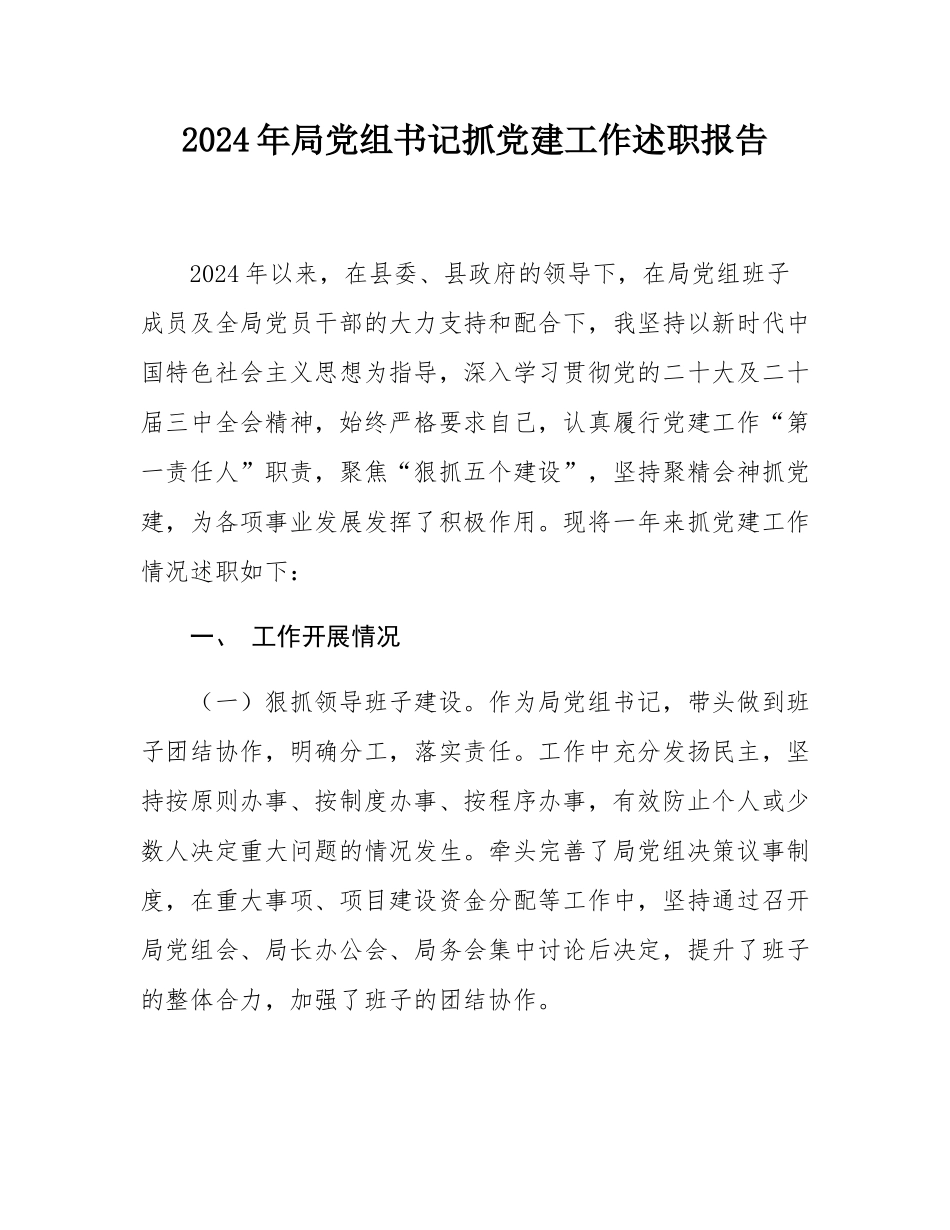 2024年局党组书记抓党建工作述职报告

2024年以来，在县委、县政府的领导下，在局党组班子成员及全局党员干部的大力支持和配合下，我坚持以新时代中国特色社会主义思想为指导，深入学习贯彻党的二十大及二十届三中全会精神，始终严格要求自己，认真履行党建工作“第一责任人”职责，聚焦“狠抓五个建设”，坚持聚精会神抓党建，为各项事业发展发挥了积极作用。现将一年来抓党建工作情况述职如下：

一、 工作开展情况

（一）狠抓领导班子建设。作为局党组书记，带头做到班子团结协作，明确分工，落实责任。工作中充分发扬民主，坚持按原则办事、按制度办事、按程序办事，有效防止个人或少数人决定重大问题的情况发生。牵头完善了局党组决策议事制度，在重大事项、项目建设资金分配等工作中，坚持通过召开局党组会、局长办公会、局务会集中讨论后决定，提升了班子的整体合力，加强了班子的团结协作。